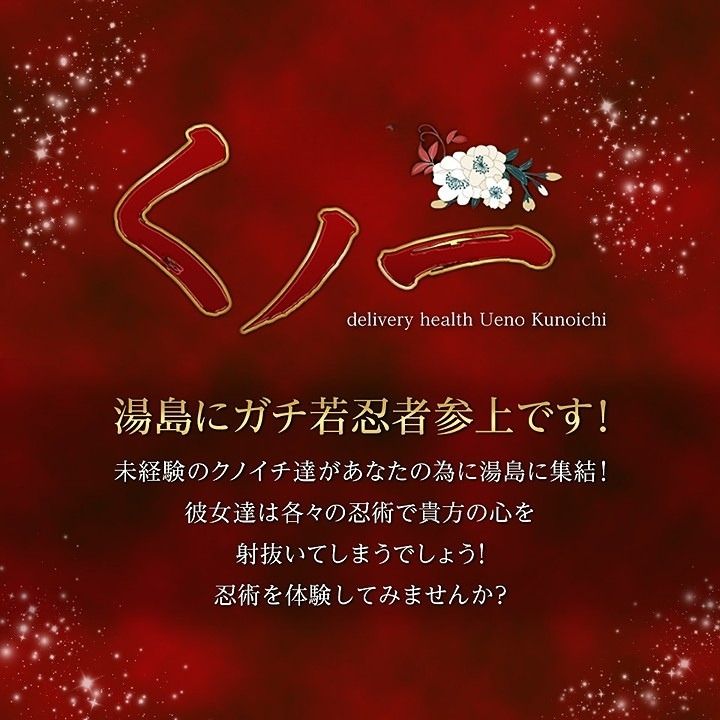 くノ一
delivery health Ueno Kunoichi

湯島にガチ若忍者参上です！

未経験のクノイチ達があなたの為に湯島に集結！
彼女達は各々の忍術で貴方の心を
射抜いてしまうでしょう!
忍術を体験してみませんか?